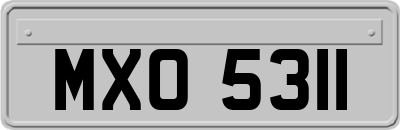 MXO 5311